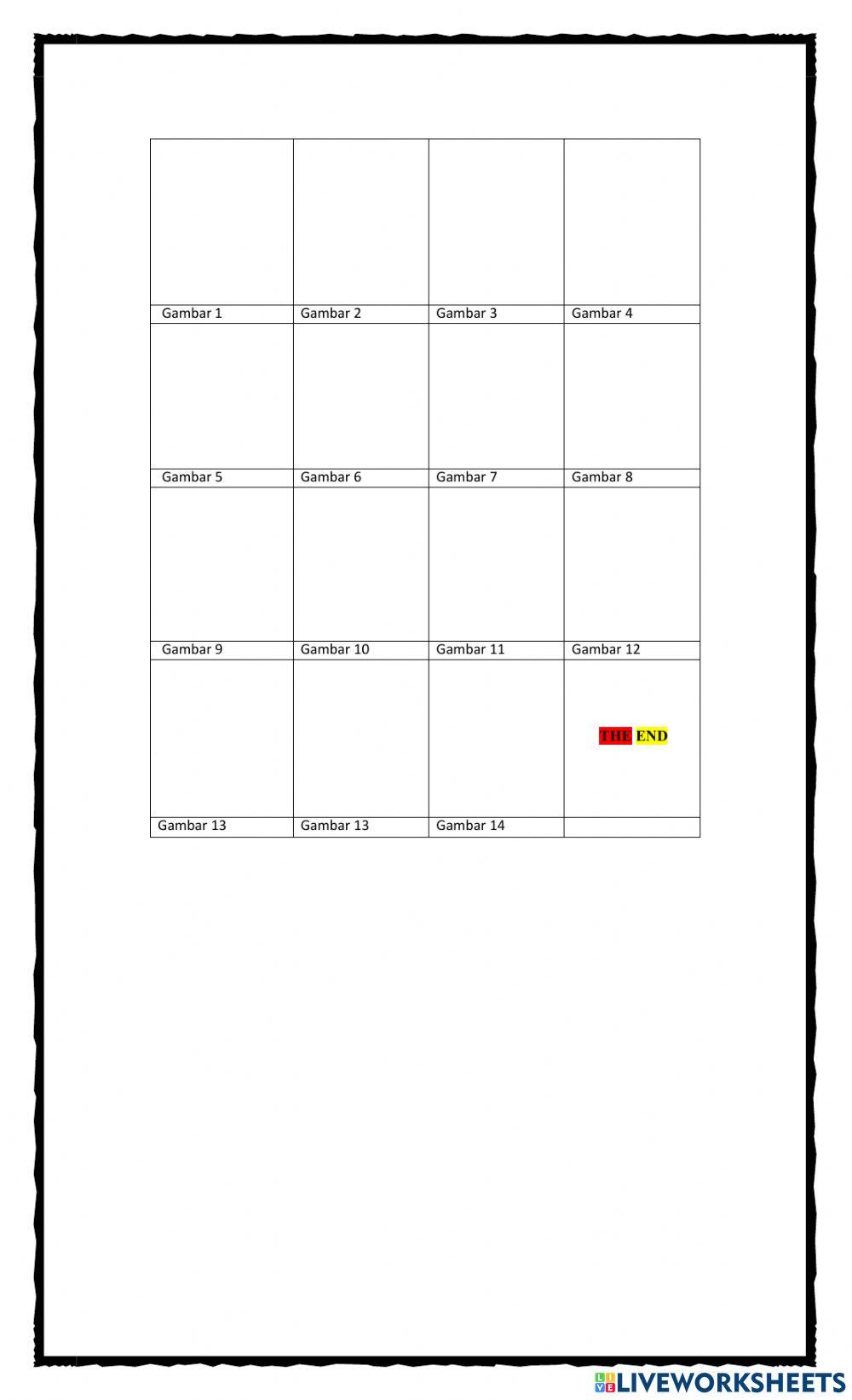 |  |  |  |  |
|---|---|---|---|
| Gambar 1 | Gambar 2 | Gambar 3 | Gambar 4 |
|  |  |  |  |
| Gambar 5 | Gambar 6 | Gambar 7 | Gambar 8 |
|  |  |  |  |
| Gambar 9 | Gambar 10 | Gambar 11 | Gambar 12 |
|  |  |  | THE END |
| Gambar 13 | Gambar 13 | Gambar 14 |  |

LIVEWORKSHEETS